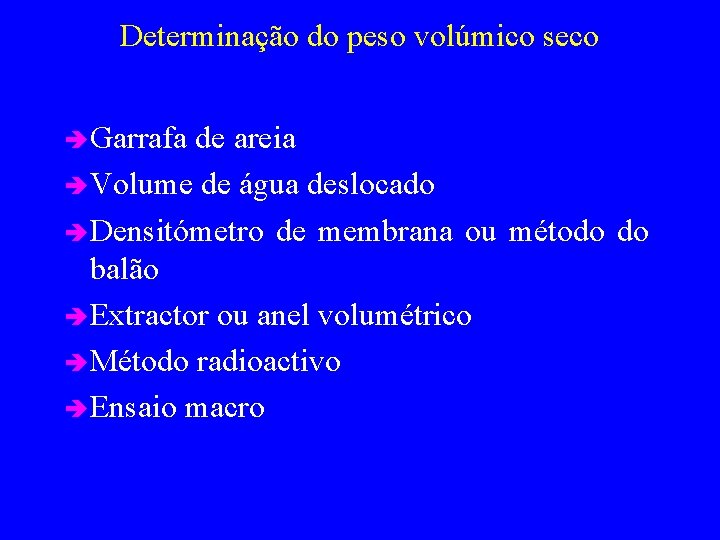 Determinação do peso volúmico seco

➔ Garrafa de areia
➔ Volume de água deslocado
➔ Densitómetro de membrana ou método do balão
➔ Extractor ou anel volumétrico
➔ Método radioactivo
➔ Ensaio macro